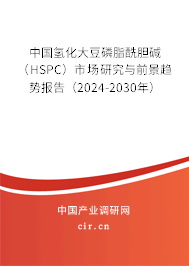 中国氢化大豆磷脂酰胆碱（HSPC）市场研究与前景趋势报告（2024-2030年）

中国产业调研网

cir.cn